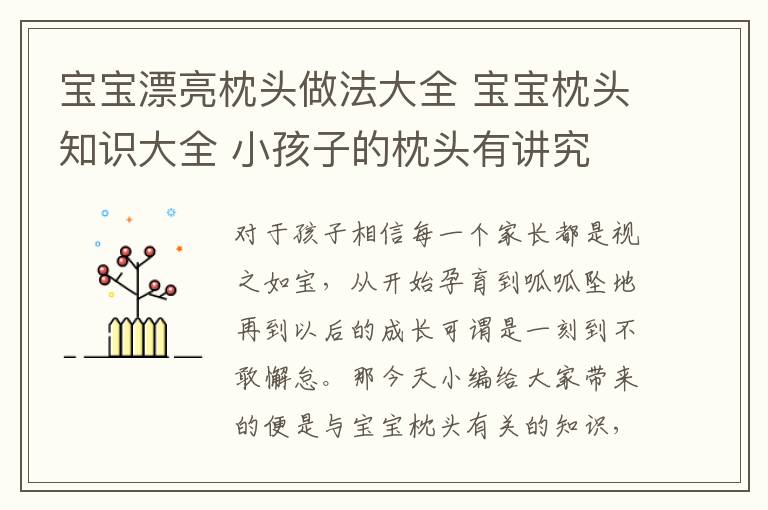 宝宝漂亮枕头做法大全 宝宝枕头知识大全 小孩子的枕头有讲究

对于孩子相信每一个家长都是视之如宝，从开始孕育到呱呱坠地再到以后的成长可谓是一刻到不敢懈怠。那今天小编给大家带来的便是与宝宝枕头有关的知识，